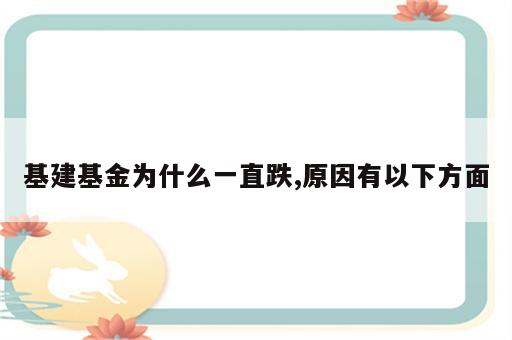 基建基金为什么一直跌,原因有以下方面